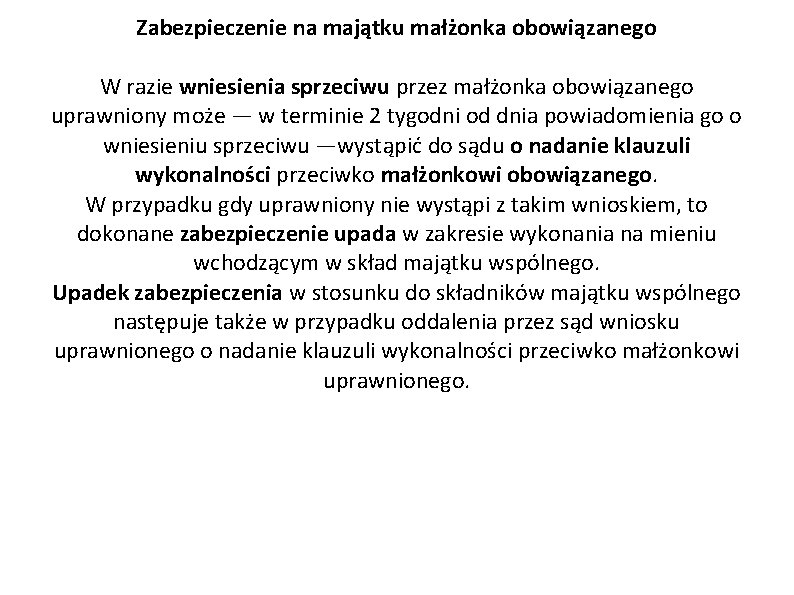 Zabezpieczenie na majątku małżonka obowiązanego

W razie wniesienia sprzeciwu przez małżonka obowiązanego uprawniony może — w terminie 2 tygodni od dnia powiadomienia go o wniesieniu sprzeciwu —wystąpić do sądu o nadanie klauzuli wykonalności przeciwko małżonkowi obowiązanego.
W przypadku gdy uprawniony nie wystąpi z takim wnioskiem, to dokonane zabezpieczenie upada w zakresie wykonania na mieniu wchodzącym w skład majątku wspólnego.
Upadek zabezpieczenia w stosunku do składników majątku wspólnego następuje także w przypadku oddalenia przez sąd wniosku uprawnionego o nadanie klauzuli wykonalności przeciwko małżonkowi uprawnionego.